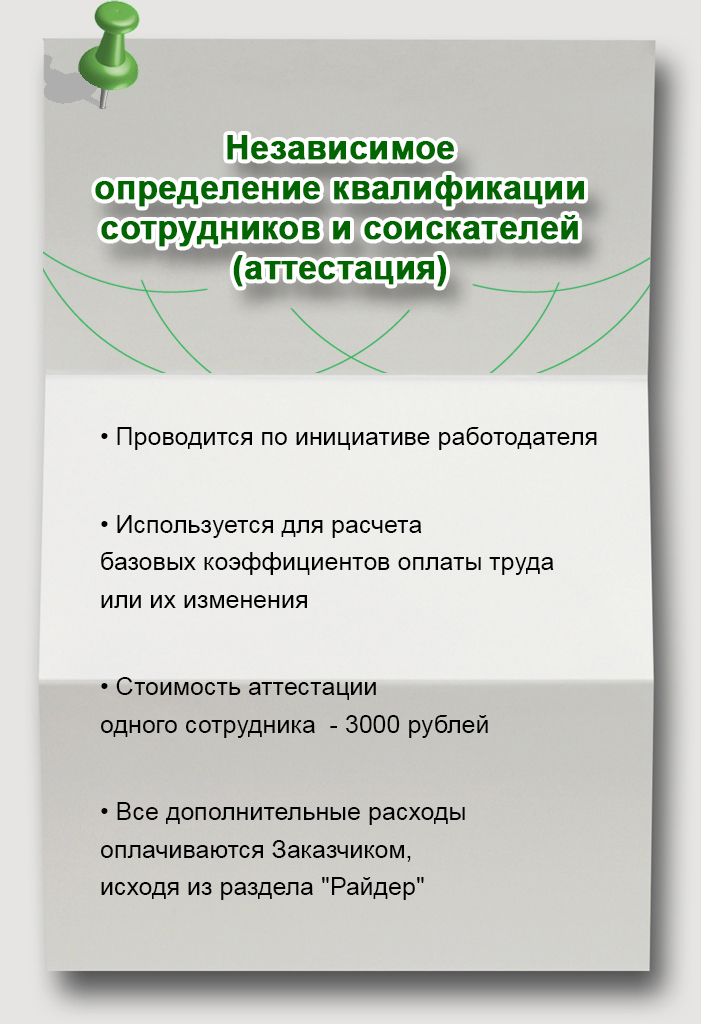 Независимое определение квалификации сотрудников и соискателей (аттестация)

• Проводится по инициативе работодателя

• Используется для расчета базовых коэффициентов оплаты труда или их изменения

• Стоимость аттестации одного сотрудника - 3000 рублей

• Все дополнительные расходы оплачиваются Заказчиком, исходя из раздела "Райдер"